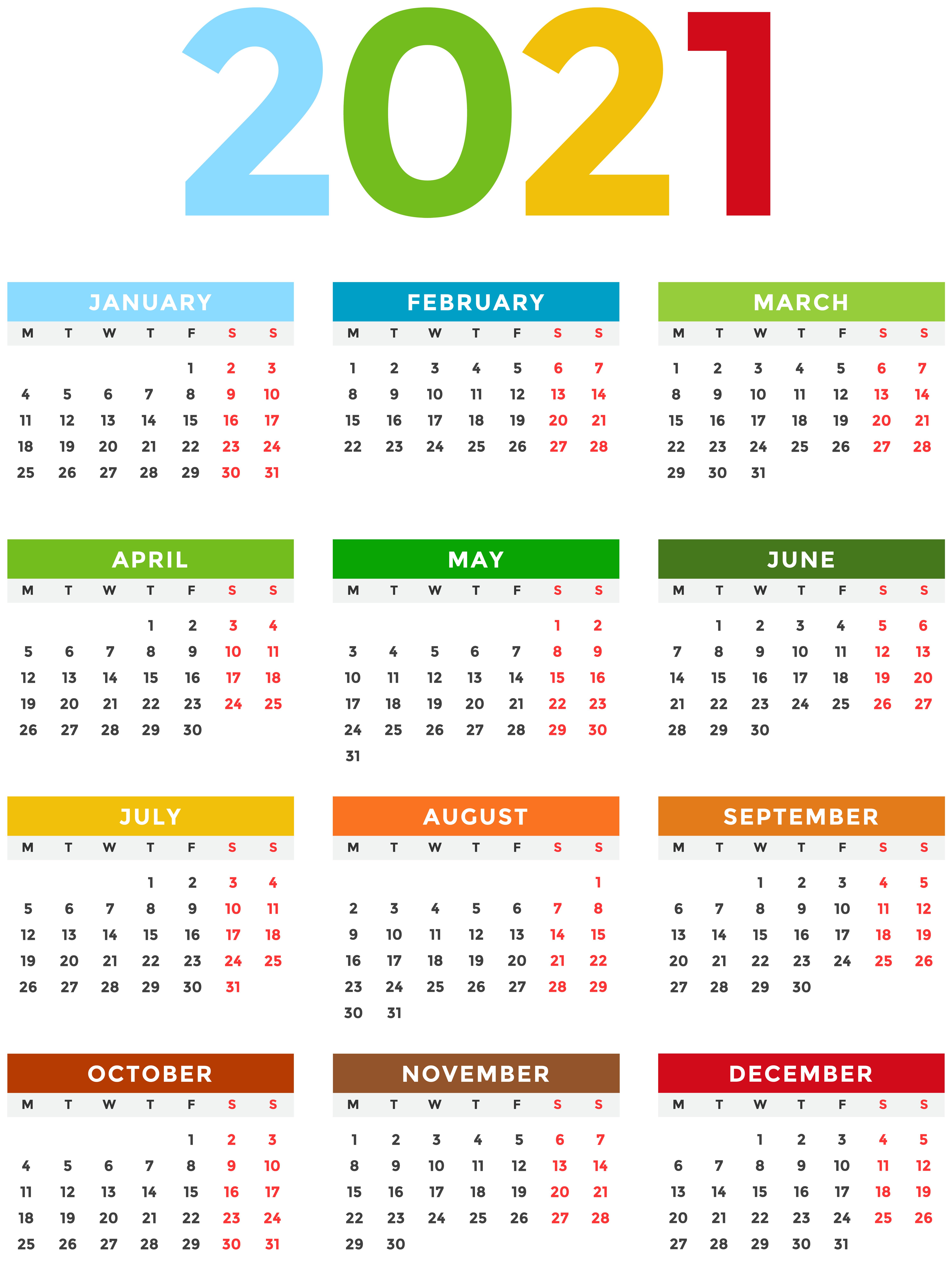 2021

JANUARY

| M | T | W | T | F | S | S |
|---|---|---|---|---|---|---|
| | | | | 1 | 2 | 3 |
| 4 | 5 | 6 | 7 | 8 | 9 | 10 |
| 11 | 12 | 13 | 14 | 15 | 16 | 17 |
| 18 | 19 | 20 | 21 | 22 | 23 | 24 |
| 25 | 26 | 27 | 28 | 29 | 30 | 31 |

FEBRUARY

| M | T | W | T | F | S | S |
|---|---|---|---|---|---|---|
| 1 | 2 | 3 | 4 | 5 | 6 | 7 |
| 8 | 9 | 10 | 11 | 12 | 13 | 14 |
| 15 | 16 | 17 | 18 | 19 | 20 | 21 |
| 22 | 23 | 24 | 25 | 26 | 27 | 28 |

MARCH

| M | T | W | T | F | S | S |
|---|---|---|---|---|---|---|
| 1 | 2 | 3 | 4 | 5 | 6 | 7 |
| 8 | 9 | 10 | 11 | 12 | 13 | 14 |
| 15 | 16 | 17 | 18 | 19 | 20 | 21 |
| 22 | 23 | 24 | 25 | 26 | 27 | 28 |
| 29 | 30 | 31 | | | | |

APRIL

| M | T | W | T | F | S | S |
|---|---|---|---|---|---|---|
| | | | 1 | 2 | 3 | 4 |
| 5 | 6 | 7 | 8 | 9 | 10 | 11 |
| 12 | 13 | 14 | 15 | 16 | 17 | 18 |
| 19 | 20 | 21 | 22 | 23 | 24 | 25 |
| 26 | 27 | 28 | 29 | 30 | | |

MAY

| M | T | W | T | F | S | S |
|---|---|---|---|---|---|---|
| | | | | | 1 | 2 |
| 3 | 4 | 5 | 6 | 7 | 8 | 9 |
| 10 | 11 | 12 | 13 | 14 | 15 | 16 |
| 17 | 18 | 19 | 20 | 21 | 22 | 23 |
| 24 | 25 | 26 | 27 | 28 | 29 | 30 |
| 31 | | | | | | |

JUNE

| M | T | W | T | F | S | S |
|---|---|---|---|---|---|---|
| | 1 | 2 | 3 | 4 | 5 | 6 |
| 7 | 8 | 9 | 10 | 11 | 12 | 13 |
| 14 | 15 | 16 | 17 | 18 | 19 | 20 |
| 21 | 22 | 23 | 24 | 25 | 26 | 27 |
| 28 | 29 | 30 | | | | |

JULY

| M | T | W | T | F | S | S |
|---|---|---|---|---|---|---|
| | | | 1 | 2 | 3 | 4 |
| 5 | 6 | 7 | 8 | 9 | 10 | 11 |
| 12 | 13 | 14 | 15 | 16 | 17 | 18 |
| 19 | 20 | 21 | 22 | 23 | 24 | 25 |
| 26 | 27 | 28 | 29 | 30 | 31 | |

AUGUST

| M | T | W | T | F | S | S |
|---|---|---|---|---|---|---|
| | | | | | | 1 |
| 2 | 3 | 4 | 5 | 6 | 7 | 8 |
| 9 | 10 | 11 | 12 | 13 | 14 | 15 |
| 16 | 17 | 18 | 19 | 20 | 21 | 22 |
| 23 | 24 | 25 | 26 | 27 | 28 | 29 |
| 30 | 31 | | | | | |

SEPTEMBER

| M | T | W | T | F | S | S |
|---|---|---|---|---|---|---|
| | | 1 | 2 | 3 | 4 | 5 |
| 6 | 7 | 8 | 9 | 10 | 11 | 12 |
| 13 | 14 | 15 | 16 | 17 | 18 | 19 |
| 20 | 21 | 22 | 23 | 24 | 25 | 26 |
| 27 | 28 | 29 | 30 | | | |

OCTOBER

| M | T | W | T | F | S | S |
|---|---|---|---|---|---|---|
| | | | | 1 | 2 | 3 |
| 4 | 5 | 6 | 7 | 8 | 9 | 10 |
| 11 | 12 | 13 | 14 | 15 | 16 | 17 |
| 18 | 19 | 20 | 21 | 22 | 23 | 24 |
| 25 | 26 | 27 | 28 | 29 | 30 | 31 |

NOVEMBER

| M | T | W | T | F | S | S |
|---|---|---|---|---|---|---|
| 1 | 2 | 3 | 4 | 5 | 6 | 7 |
| 8 | 9 | 10 | 11 | 12 | 13 | 14 |
| 15 | 16 | 17 | 18 | 19 | 20 | 21 |
| 22 | 23 | 24 | 25 | 26 | 27 | 28 |
| 29 | 30 | | | | | |

DECEMBER

| M | T | W | T | F | S | S |
|---|---|---|---|---|---|---|
| | | 1 | 2 | 3 | 4 | 5 |
| 6 | 7 | 8 | 9 | 10 | 11 | 12 |
| 13 | 14 | 15 | 16 | 17 | 18 | 19 |
| 20 | 21 | 22 | 23 | 24 | 25 | 26 |
| 27 | 28 | 29 | 30 | 31 | | |